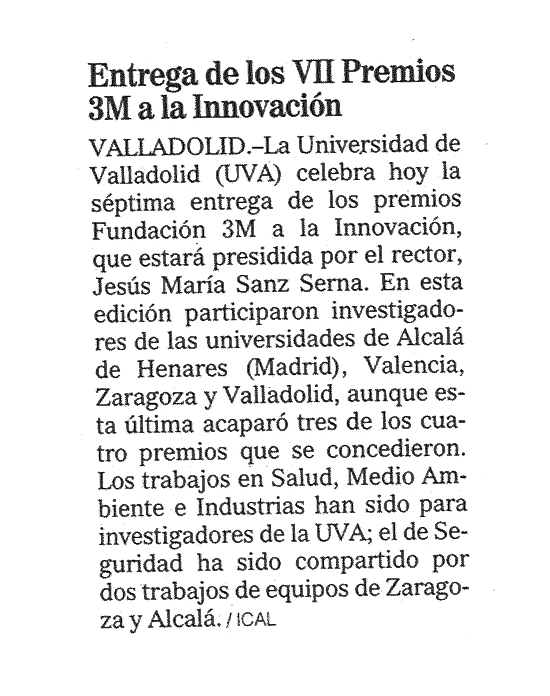 Entrega de los VII Premios 3M a la Innovación

VALLADOLID.–La Universidad de Valladolid (UVA) celebra hoy la séptima entrega de los premios Fundación 3M a la Innovación, que estará presidida por el rector, Jesús María Sanz Serna. En esta edición participaron investigadores de las universidades de Alcalá de Henares (Madrid), Valencia, Zaragoza y Valladolid, aunque esta última acaparó tres de los cuatro premios que se concedieron. Los trabajos en Salud, Medio Ambiente e Industrias han sido para investigadores de la UVA; el de Seguridad ha sido compartido por dos trabajos de equipos de Zaragoza y Alcalá. / ICAL